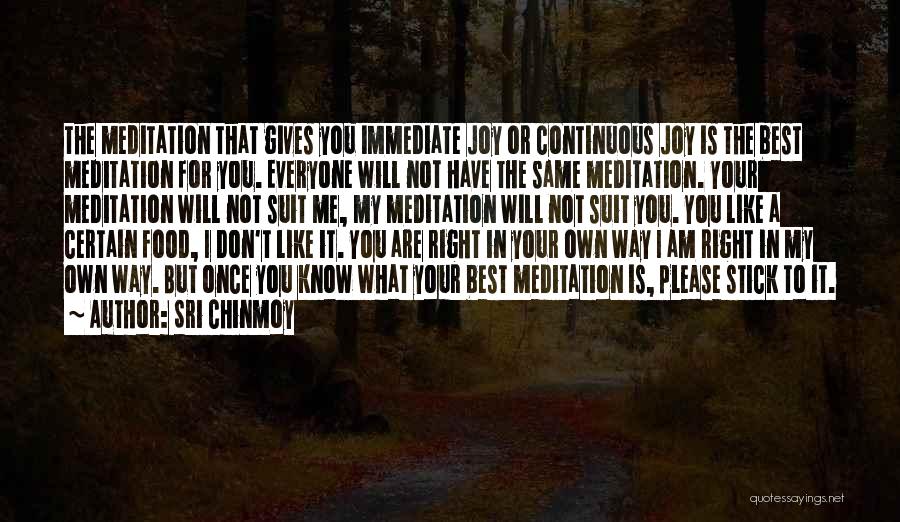 THE MEDITATION THAT GIVES YOU IMMEDIATE JOY OR CONTINUOUS JOY IS THE BEST MEDITATION FOR YOU. EVERYONE WILL NOT HAVE THE SAME MEDITATION. YOUR MEDITATION WILL NOT SUIT ME, MY MEDITATION WILL NOT SUIT YOU. YOU LIKE A CERTAIN FOOD, I DON'T LIKE IT. YOU ARE RIGHT IN YOUR OWN WAY I AM RIGHT IN MY OWN WAY. BUT ONCE YOU KNOW WHAT YOUR BEST MEDITATION IS, PLEASE STICK TO IT.
~ AUTHOR: SRI CHINMOY

quotessayings.net